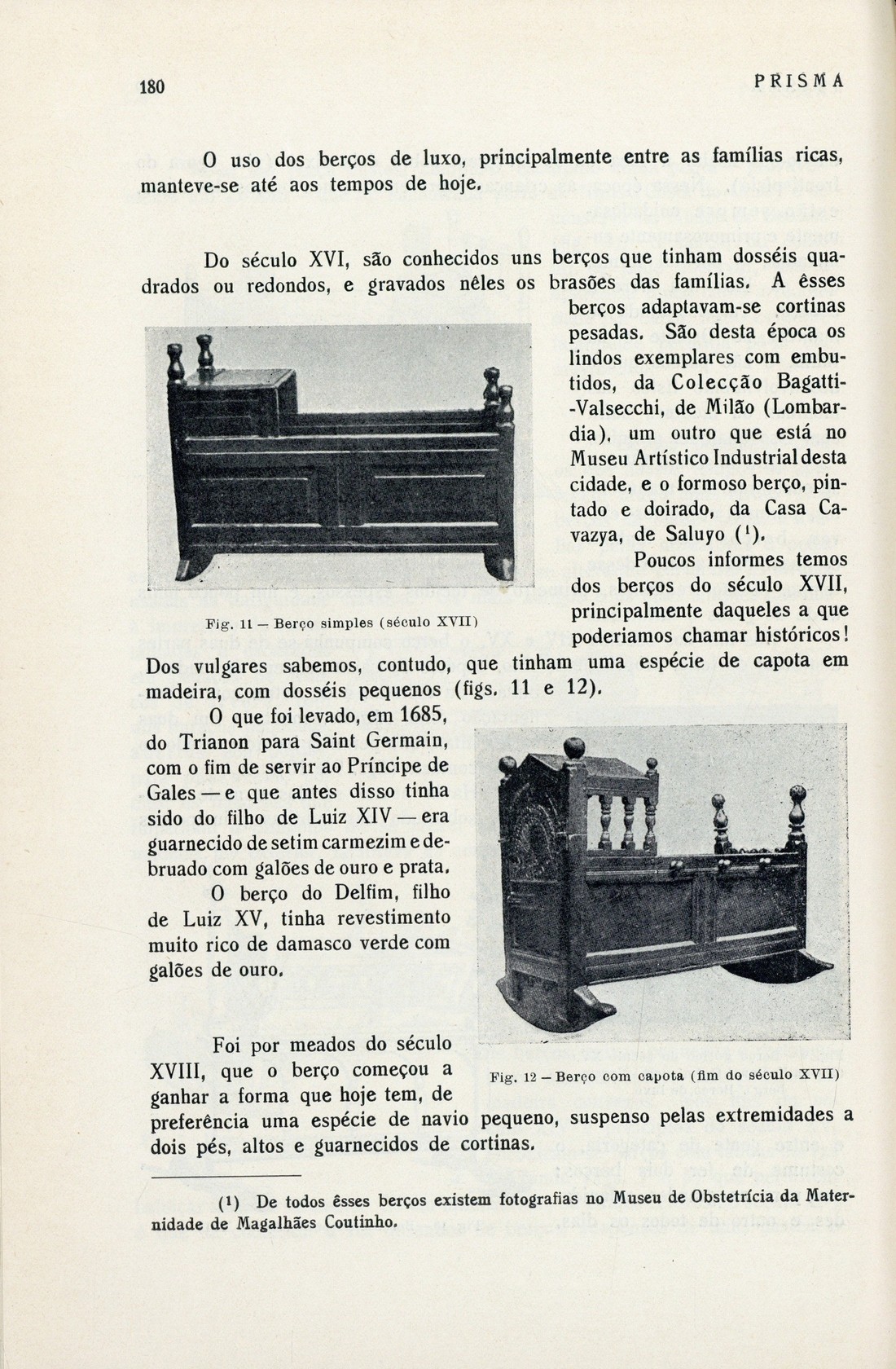 180

PRISMA

O uso dos berços de luxo, principalmente entre as famílias ricas, manteve-se até aos tempos de hoje.

Do século XVI, são conhecidos uns berços que tinham dosséis quadrados ou redondos, e gravados nêles os brasões das famílias. A êsses berços adaptavam-se cortinas pesadas. São desta época os lindos exemplares com embutidos, da Colecção Bagatti-Valsecchi, de Milão (Lombardia), um outro que está no Museu Artístico Industrial desta cidade, e o formoso berço, pintado e doirado, da Casa Cavazya, de Saluyo ($^1$).

Fig. 11 — Berço simples (século XVII)

Poucos informes temos dos berços do século XVII, principalmente daqueles a que poderiamos chamar históricos! Dos vulgares sabemos, contudo, que tinham uma espécie de capota em madeira, com dosséis pequenos (figs. 11 e 12).

O que foi levado, em 1685, do Trianon para Saint Germain, com o fim de servir ao Príncipe de Gales — e que antes disso tinha sido do filho de Luiz XIV — era guarnecido de setim carmezim e debruado com galões de ouro e prata.

O berço do Delfim, filho de Luiz XV, tinha revestimento muito rico de damasco verde com galões de ouro.

Fig. 12 — Berço com capota (fim do século XVII)

Foi por meados do século XVIII, que o berço começou a ganhar a forma que hoje tem, de preferência uma espécie de navio pequeno, suspenso pelas extremidades a dois pés, altos e guarnecidos de cortinas.

($^1$) De todos êsses berços existem fotografias no Museu de Obstetrícia da Maternidade de Magalhães Coutinho.